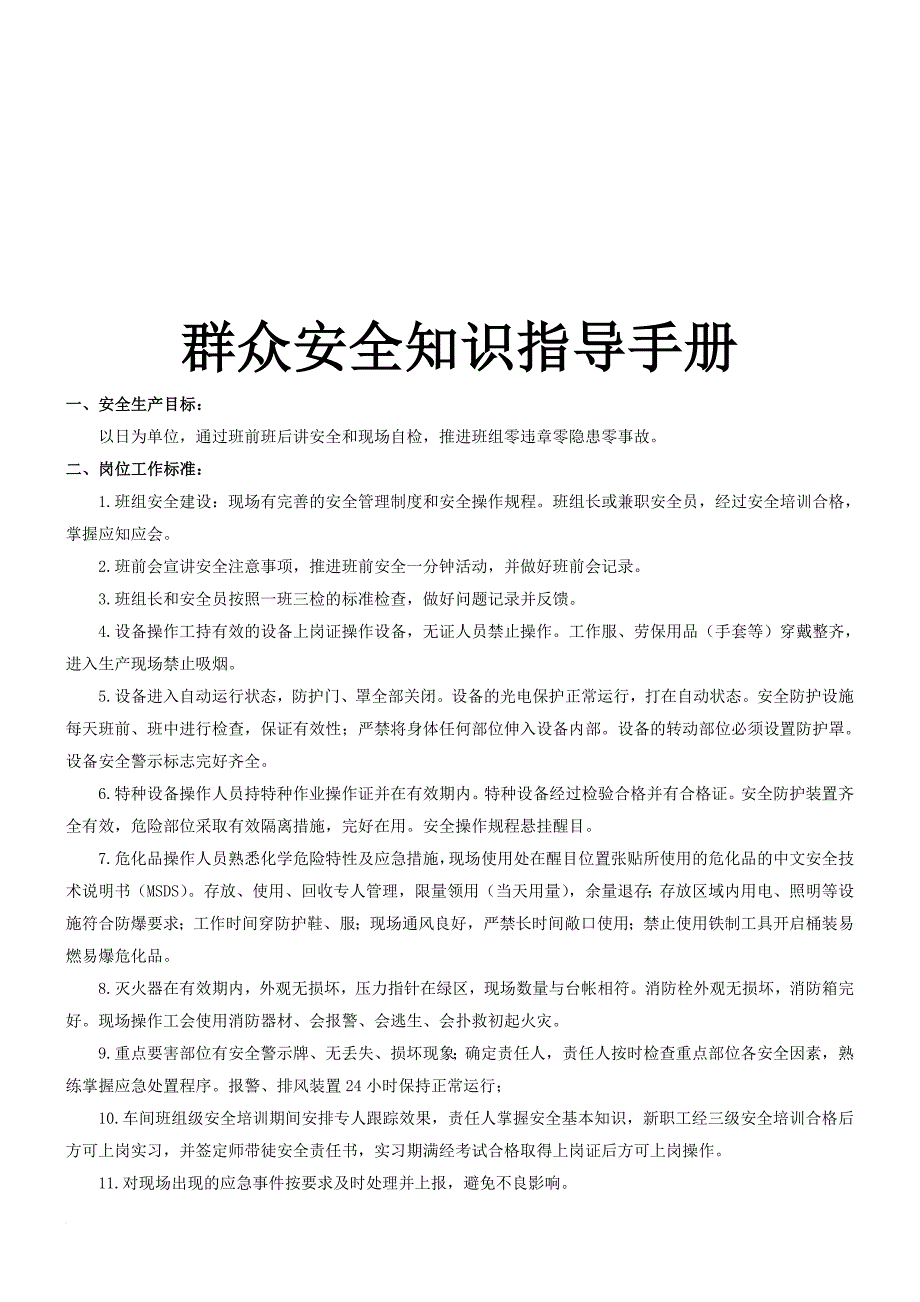 群众安全知识指导手册

一、安全生产目标：

以日为单位，通过班前班后讲安全和现场自检，推进班组零违章零隐患零事故。

二、岗位工作标准：

1.班组安全建设：现场有完善的安全管理制度和安全操作规程。班组长或兼职安全员，经过安全培训合格，掌握应知应会。

2.班前会宣讲安全注意事项，推进班前安全一分钟活动，并做好班前会记录。

3.班组长和安全员按照一班三检的标准检查，做好问题记录并反馈。

4.设备操作工持有效的设备上岗证操作设备，无证人员禁止操作。工作服、劳保用品（手套等）穿戴整齐，进入生产现场禁止吸烟。

5.设备进入自动运行状态，防护门、罩全部关闭。设备的光电保护正常运行，打在自动状态。安全防护设施每天班前、班中进行检查，保证有效性；严禁将身体任何部位伸入设备内部。设备的转动部位必须设置防护罩。设备安全警示标志完好齐全。

6.特种设备操作人员持特种作业操作证并在有效期内。特种设备经过检验合格并有合格证。安全防护装置齐全有效，危险部位采取有效隔离措施，完好在用。安全操作规程悬挂醒目。

7.危化品操作人员熟悉化学危险特性及应急措施，现场使用处在醒目位置张贴所使用的危化品的中文安全技术说明书（MSDS）。存放、使用、回收专人管理，限量领用（当天用量），余量退存；存放区域内用电、照明等设施符合防爆要求；工作时间穿防护鞋、服；现场通风良好，严禁长时间敞口使用；禁止使用铁制工具开启桶装易燃易爆危化品。

8.灭火器在有效期内，外观无损坏，压力指针在绿区，现场数量与台帐相符。消防栓外观无损坏，消防箱完好。现场操作工会使用消防器材、会报警、会逃生、会扑救初起火灾。

9.重点要害部位有安全警示牌、无丢失、损坏现象；确定责任人，责任人按时检查重点部位各安全因素，熟练掌握应急处置程序。报警、排风装置 24 小时保持正常运行；

10.车间班组级安全培训期间安排专人跟踪效果，责任人掌握安全基本知识，新职工经三级安全培训合格后方可上岗实习，并签定师带徒安全责任书，实习期满经考试合格取得上岗证后方可上岗操作。

11.对现场出现的应急事件按要求及时处理并上报，避免不良影响。